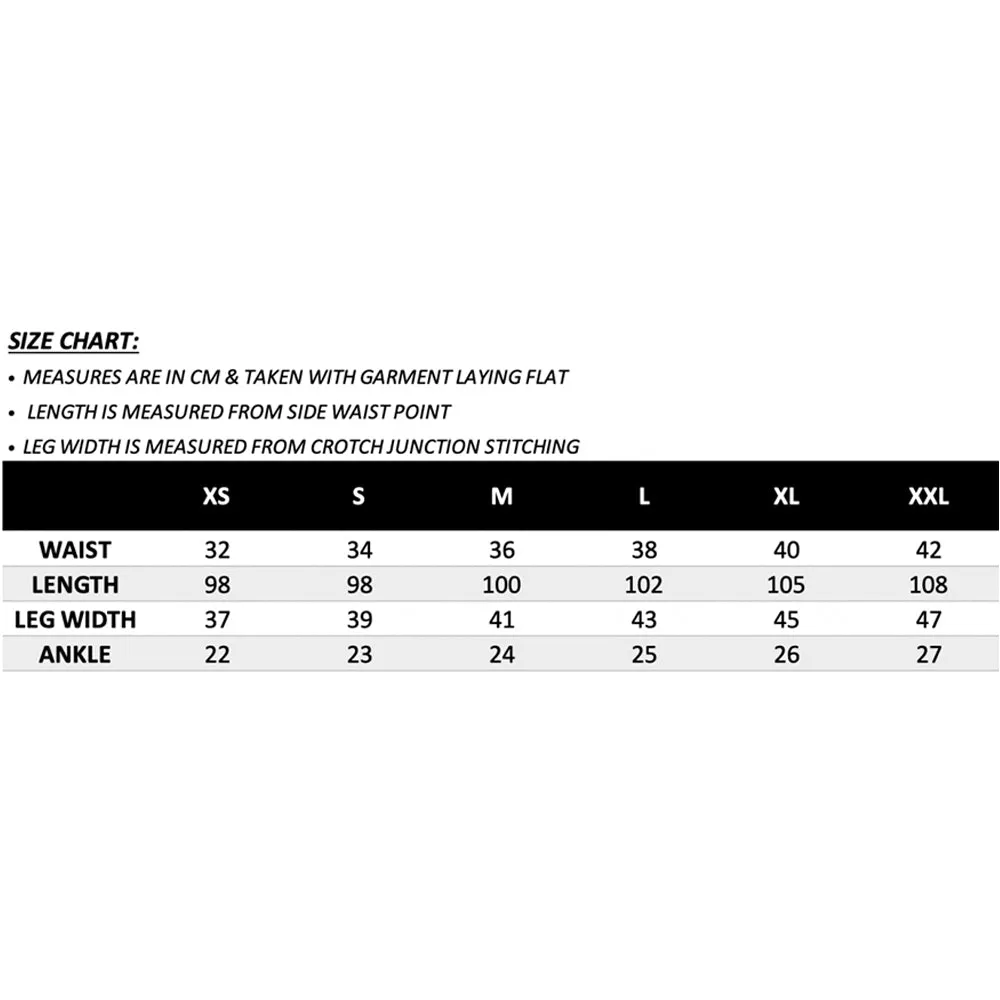 SIZE CHART:

• MEASURES ARE IN CM & TAKEN WITH GARMENT LAYING FLAT
• LENGTH IS MEASURED FROM SIDE WAIST POINT
• LEG WIDTH IS MEASURED FROM CROTCH JUNCTION STITCHING

| | XS | S | M | L | XL | XXL |
|---|---|---|---|---|---|---|
| WAIST | 32 | 34 | 36 | 38 | 40 | 42 |
| LENGTH | 98 | 98 | 100 | 102 | 105 | 108 |
| LEG WIDTH | 37 | 39 | 41 | 43 | 45 | 47 |
| ANKLE | 22 | 23 | 24 | 25 | 26 | 27 |